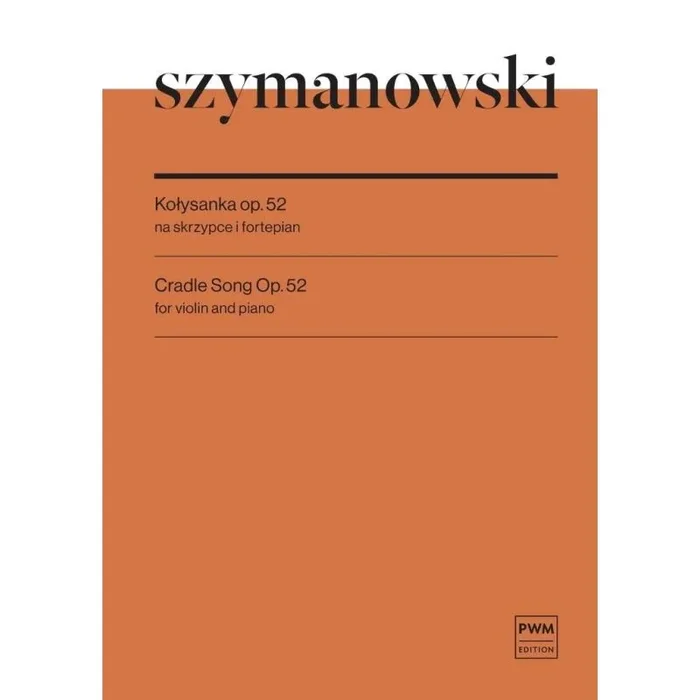 szymanowski

Kołysanka op. 52
na skrzypce i fortepian

Cradle Song Op. 52
for violin and piano

PWM
EDITION